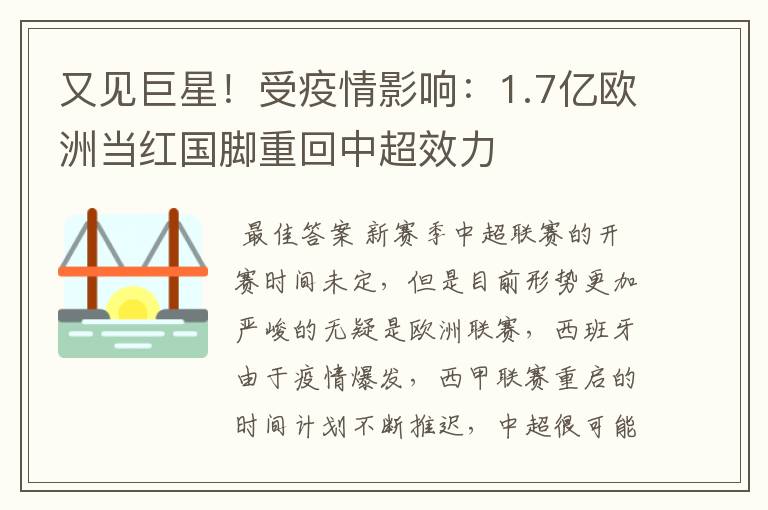 又见巨星！受疫情影响：1.7亿欧洲当红国脚重回中超效力

最佳答案 新赛季中超联赛的开赛时间未定，但是目前形势更加严峻的无疑是欧洲联赛，西班牙由于疫情爆发，西甲联赛重启的时间计划不断推迟，中超很可能